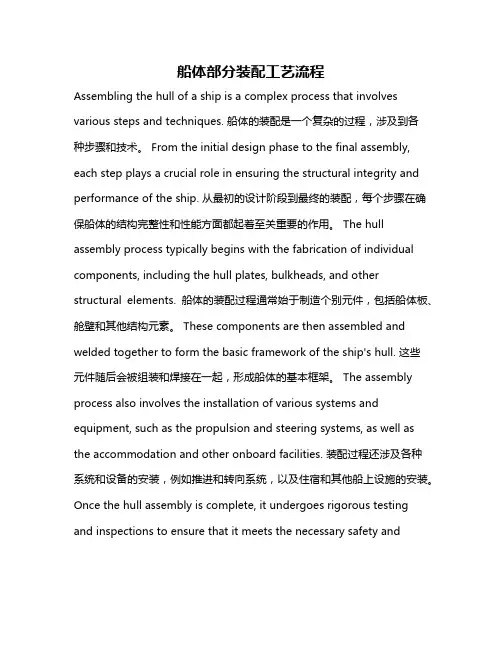 船体部分装配工艺流程

Assembling the hull of a ship is a complex process that involves various steps and techniques. 船体的装配是一个复杂的过程，涉及到各种步骤和技术。 From the initial design phase to the final assembly, each step plays a crucial role in ensuring the structural integrity and performance of the ship. 从最初的设计阶段到最终的装配，每个步骤在确保船体的结构完整性和性能方面都起着至关重要的作用。 The hull assembly process typically begins with the fabrication of individual components, including the hull plates, bulkheads, and other structural elements. 船体的装配过程通常始于制造个别元件，包括船体板、舱壁和其他结构元素。 These components are then assembled and welded together to form the basic framework of the ship's hull. 这些元件随后会被组装和焊接在一起，形成船体的基本框架。 The assembly process also involves the installation of various systems and equipment, such as the propulsion and steering systems, as well as the accommodation and other onboard facilities. 装配过程还涉及各种系统和设备的安装，例如推进和转向系统，以及住宿和其他船上设施的安装。 Once the hull assembly is complete, it undergoes rigorous testing and inspections to ensure that it meets the necessary safety and